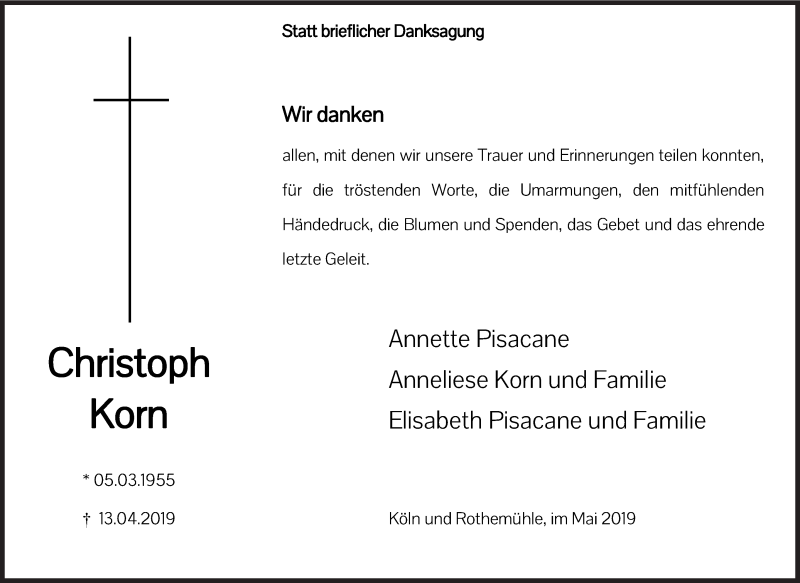 Statt brieflicher Danksagung

Wir danken

allen, mit denen wir unsere Trauer und Erinnerungen teilen konnten, für die tröstenden Worte, die Umarmungen, den mitfühlenden Händedruck, die Blumen und Spenden, das Gebet und das ehrende letzte Geleit.

Christoph Korn

* 05.03.1955

† 13.04.2019

Annette Pisacane
Anneliese Korn und Familie
Elisabeth Pisacane und Familie

Köln und Rothemühle, im Mai 2019